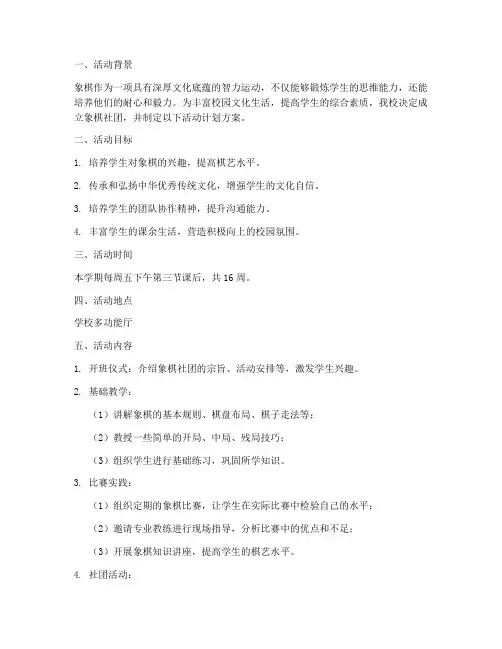 一、活动背景

象棋作为一项具有深厚文化底蕴的智力运动，不仅能够锻炼学生的思维能力，还能培养他们的耐心和毅力。为丰富校园文化生活，提高学生的综合素质，我校决定成立象棋社团，并制定以下活动计划方案。

二、活动目标

1. 培养学生对象棋的兴趣，提高棋艺水平。

2. 传承和弘扬中华优秀传统文化，增强学生的文化自信。

3. 培养学生的团队协作精神，提升沟通能力。

4. 丰富学生的课余生活，营造积极向上的校园氛围。

三、活动时间

本学期每周五下午第三节课后，共16周。

四、活动地点

学校多功能厅

五、活动内容

1. 开班仪式：介绍象棋社团的宗旨、活动安排等，激发学生兴趣。

2. 基础教学：

（1）讲解象棋的基本规则、棋盘布局、棋子走法等；

（2）教授一些简单的开局、中局、残局技巧；

（3）组织学生进行基础练习，巩固所学知识。

3. 比赛实践：

（1）组织定期的象棋比赛，让学生在实际比赛中检验自己的水平；

（2）邀请专业教练进行现场指导，分析比赛中的优点和不足；

（3）开展象棋知识讲座，提高学生的棋艺水平。

4. 社团活动：